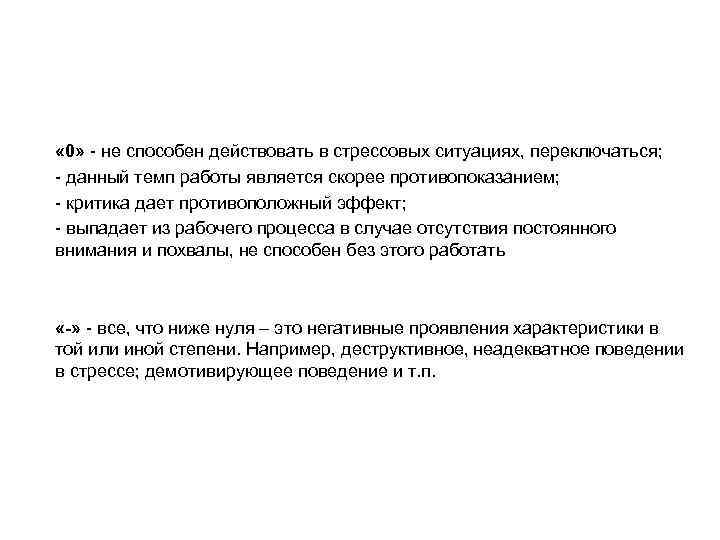 «0» - не способен действовать в стрессовых ситуациях, переключаться;
- данный темп работы является скорее противопоказанием;
- критика дает противоположный эффект;
- выпадает из рабочего процесса в случае отсутствия постоянного внимания и похвалы, не способен без этого работать

«-» - все, что ниже нуля – это негативные проявления характеристики в той или иной степени. Например, деструктивное, неадекватное поведении в стрессе; демотивирующее поведение и т.п.